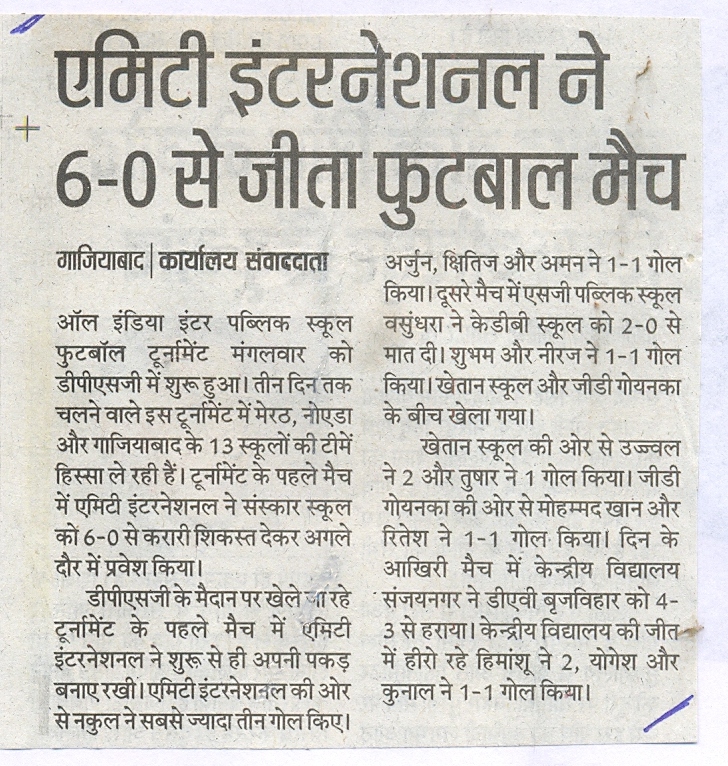 एमिटी इंटरनेशनल ने 6-0 से जीता फुटबाल मैच

गाजियाबाद | कार्यालय संवाददाता

ऑल इंडिया इंटर पब्लिक स्कूल फुटबॉल टूर्नामेंट मंगलवार को डीपीएसजी में शुरू हुआ। तीन दिन तक चलने वाले इस टूर्नामेंट में मेरठ, नोएडा और गाजियाबाद के 13 स्कूलों की टीमें हिस्सा ले रही हैं। टूर्नामेंट के पहले मैच में एमिटी इंटरनेशनल ने संस्कार स्कूल को 6-0 से करारी शिकस्त देकर अगले दौर में प्रवेश किया।

डीपीएसजी के मैदान पर खेले जा रहे टूर्नामेंट के पहले मैच में एमिटी इंटरनेशनल ने शुरू से ही अपनी पकड़ बनाए रखी। एमिटी इंटरनेशनल की ओर से नकुल ने सबसे ज्यादा तीन गोल किए। अर्जुन, क्षितिज और अमन ने 1-1 गोल किया। दूसरे मैच में एसजी पब्लिक स्कूल वसुंधरा ने केडीबी स्कूल को 2-0 से मात दी। शुभम और नीरज ने 1-1 गोल किया। खेतान स्कूल और जीडी गोयनका के बीच खेला गया।

खेतान स्कूल की ओर से उज्ज्वल ने 2 और तुषार ने 1 गोल किया। जीडी गोयनका की ओर से मोहम्मद खान और रितेश ने 1-1 गोल किया। दिन के आखिरी मैच में केन्द्रीय विद्यालय संजयनगर ने डीएवी बृजविहार को 4-3 से हराया। केन्द्रीय विद्यालय की जीत में हीरो रहे हिमांशू ने 2, योगेश और कुनाल ने 1-1 गोल किया।